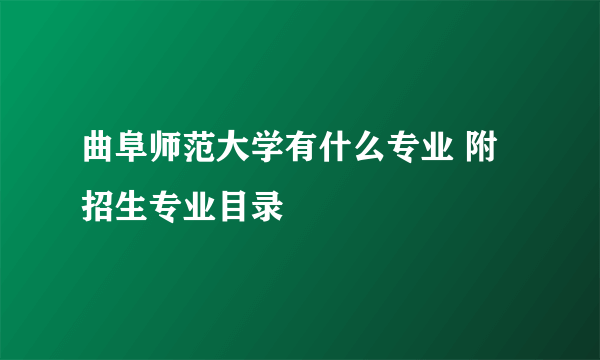 曲阜师范大学有什么专业 附招生专业目录